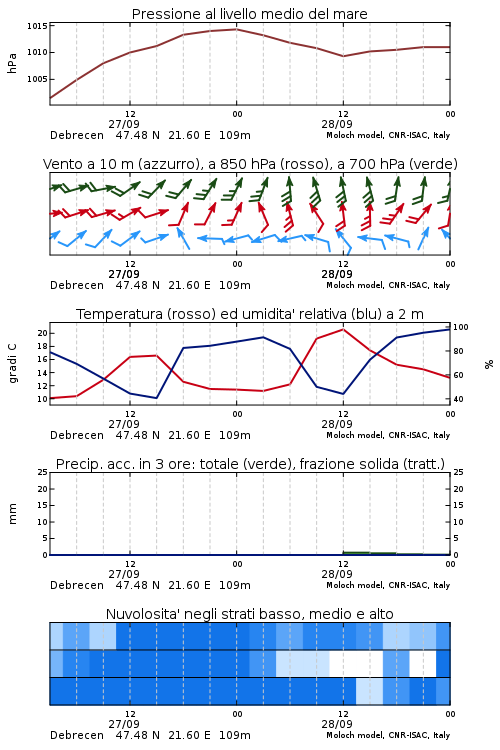 Pressione al livello medio del mare

hPa

1015
1010
1005

12
27/09
00
12
28/09
00

Debrecen 47.48 N 21.60 E 109m
Moloch model, CNR-ISAC, Italy

Vento a 10 m (azzurro), a 850 hPa (rosso), a 700 hPa (verde)

12
27/09
00
12
28/09
00

Debrecen 47.48 N 21.60 E 109m
Moloch model, CNR-ISAC, Italy

Temperatura (rosso) ed umidita' relativa (blu) a 2 m

gradi C

20
18
16
14
12
10

100
80
60
40

%

12
27/09
00
12
28/09
00

Debrecen 47.48 N 21.60 E 109m
Moloch model, CNR-ISAC, Italy

Precip. acc. in 3 ore: totale (verde), frazione solida (tratt.)

mm

25
20
15
10
5
0

25
20
15
10
5
0

12
27/09
00
12
28/09
00

Debrecen 47.48 N 21.60 E 109m
Moloch model, CNR-ISAC, Italy

Nuvolosita' negli strati basso, medio e alto

12
27/09
00
12
28/09
00

Debrecen 47.48 N 21.60 E 109m
Moloch model, CNR-ISAC, Italy